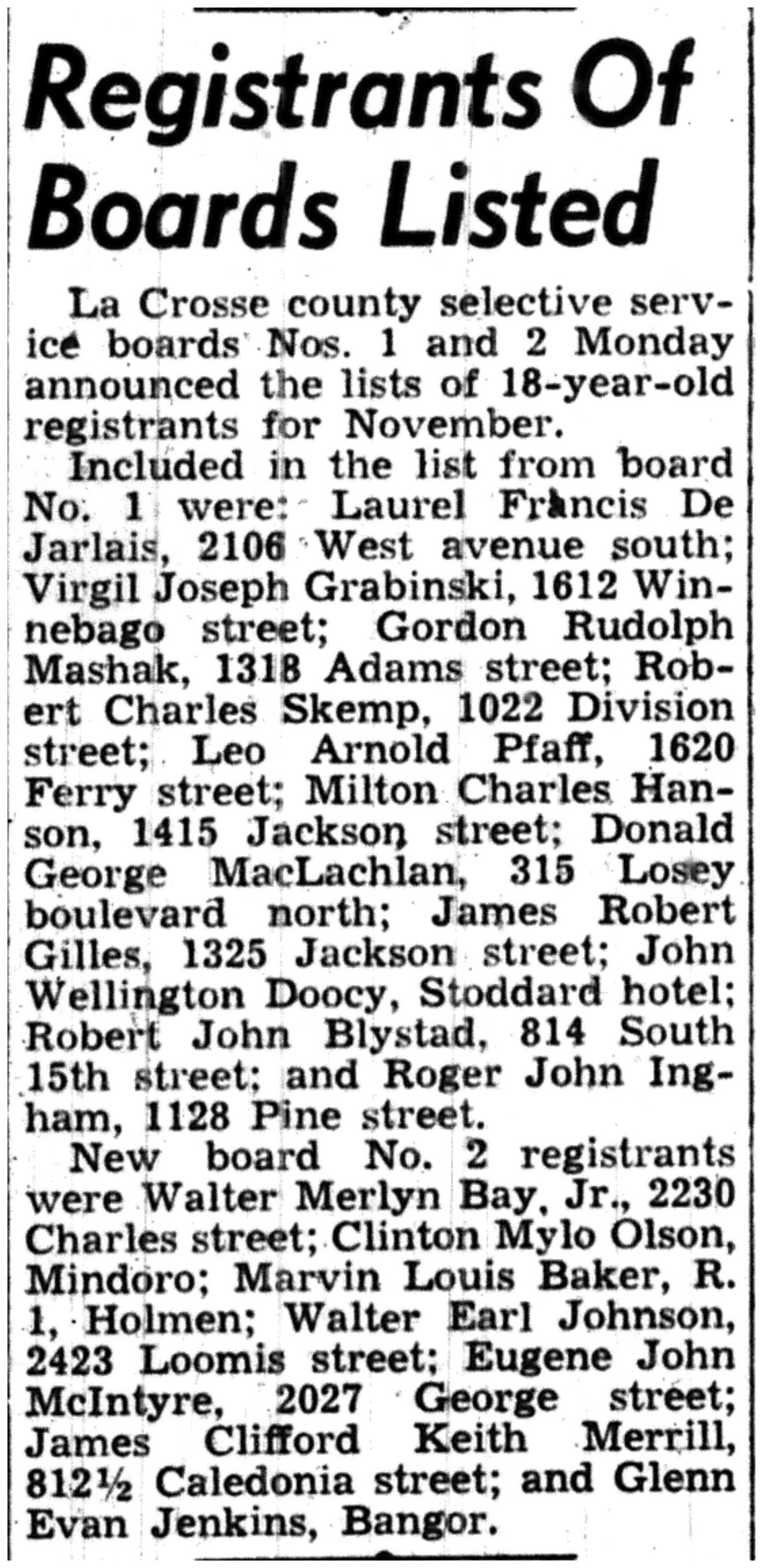 Registrants Of Boards Listed

La Crosse county selective service boards Nos. 1 and 2 Monday announced the lists of 18-year-old registrants for November.

Included in the list from board No. 1 were: Laurel Francis De Jarlais, 2106 West avenue south; Virgil Joseph Grabinski, 1612 Winnebago street; Gordon Rudolph Mashak, 1318 Adams street; Robert Charles Skemp, 1022 Division street; Leo Arnold Pfaff, 1620 Ferry street; Milton Charles Hanson, 1415 Jackson street; Donald George MacLachlan, 315 Losey boulevard north; James Robert Gilles, 1325 Jackson street; John Wellington Doocy, Stoddard hotel; Robert John Blystad, 814 South 15th street; and Roger John Ingham, 1128 Pine street.

New board No. 2 registrants were Walter Merlyn Bay, Jr., 2230 Charles street; Clinton Mylo Olson, Mindoro; Marvin Louis Baker, R. 1, Holmen; Walter Earl Johnson, 2423 Loomis street; Eugene John McIntyre, 2027 George street; James Clifford Keith Merrill, 812½ Caledonia street; and Glenn Evan Jenkins, Bangor.